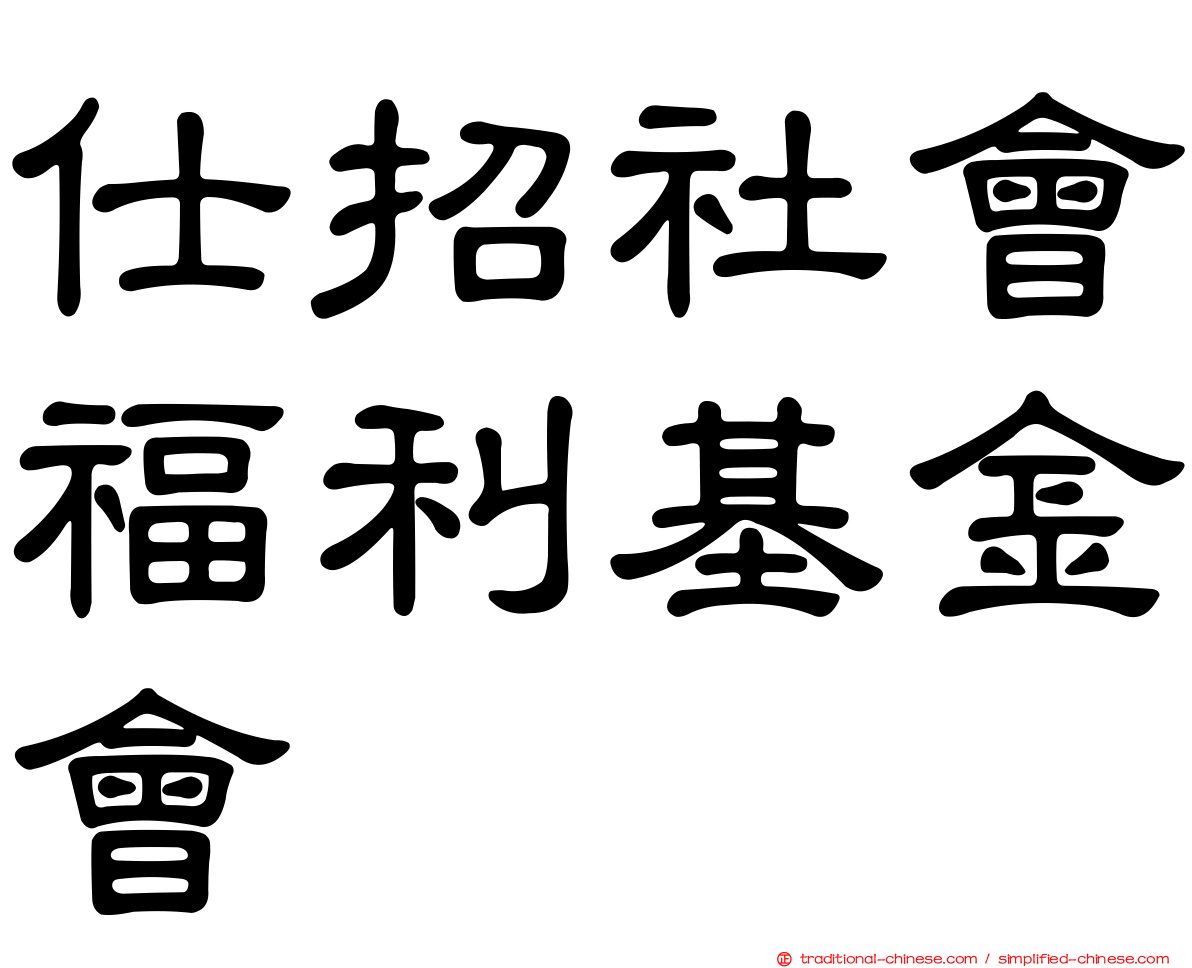 仕招社會福利基金會

traditional-chinese.com / simplified-chinese.com